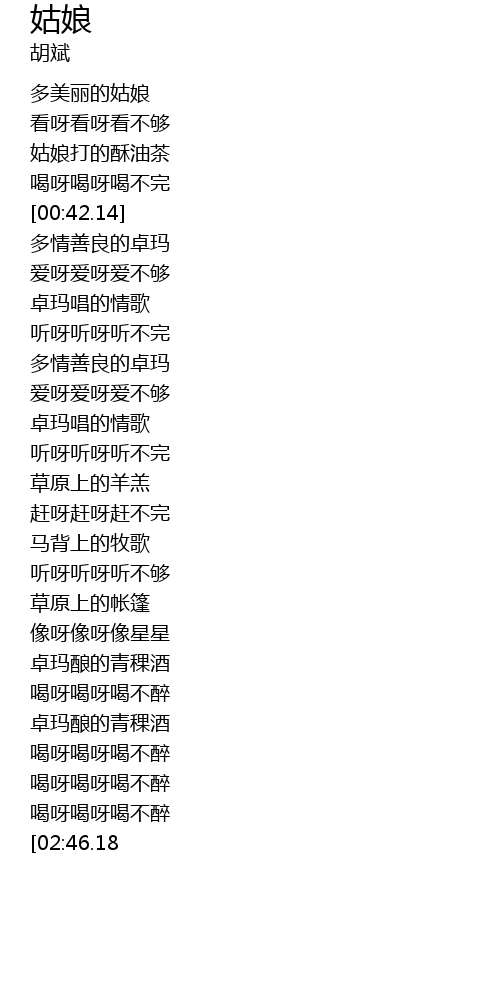 姑娘
胡斌

多美丽的姑娘
看呀看呀看不够
姑娘打的酥油茶
喝呀喝呀喝不完
[00:42.14]
多情善良的卓玛
爱呀爱呀爱不够
卓玛唱的情歌
听呀听呀听不完
多情善良的卓玛
爱呀爱呀爱不够
卓玛唱的情歌
听呀听呀听不完
草原上的羊羔
赶呀赶呀赶不完
马背上的牧歌
听呀听呀听不够
草原上的帐篷
像呀像呀像星星
卓玛酿的青稞酒
喝呀喝呀喝不醉
卓玛酿的青稞酒
喝呀喝呀喝不醉
喝呀喝呀喝不醉
喝呀喝呀喝不醉
[02:46.18